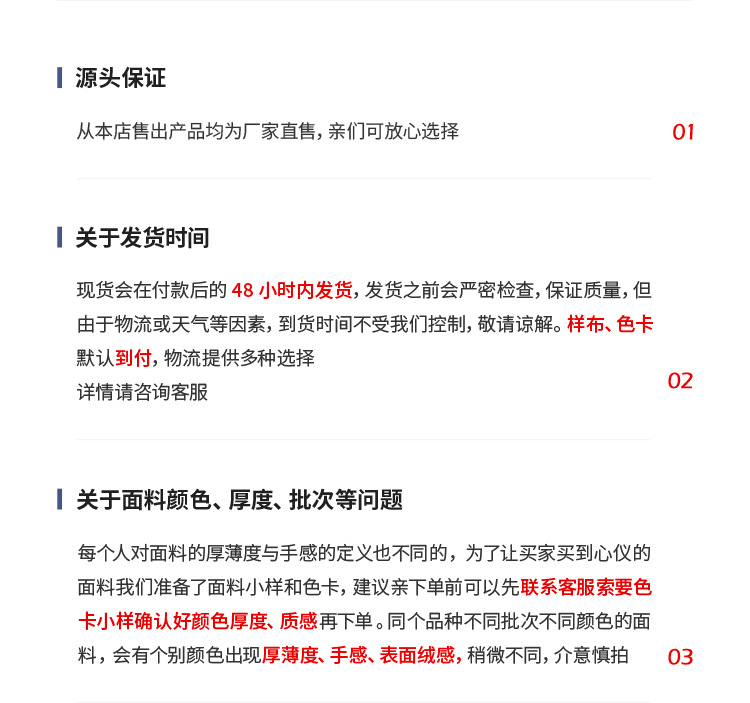 源头保证

从本店售出产品均为厂家直售,亲们可放心选择

01

关于发货时间

现货会在付款后的48小时内发货,发货之前会严密检查,保证质量,但由于物流或天气等因素,到货时间不受我们控制,敬请谅解。样布、色卡默认到付,物流提供多种选择

详情请咨询客服

02

关于面料颜色、厚度、批次等问题

每个人对面料的厚薄度与手感的定义也不同的,为了让买家买到心仪的面料我们准备了面料小样和色卡,建议亲下单前可以先联系客服索要色卡小样确认好颜色厚度、质感再下单。同个品种不同批次不同颜色的面料,会有个别颜色出现厚薄度、手感、表面绒感,稍微不同,介意慎拍

03